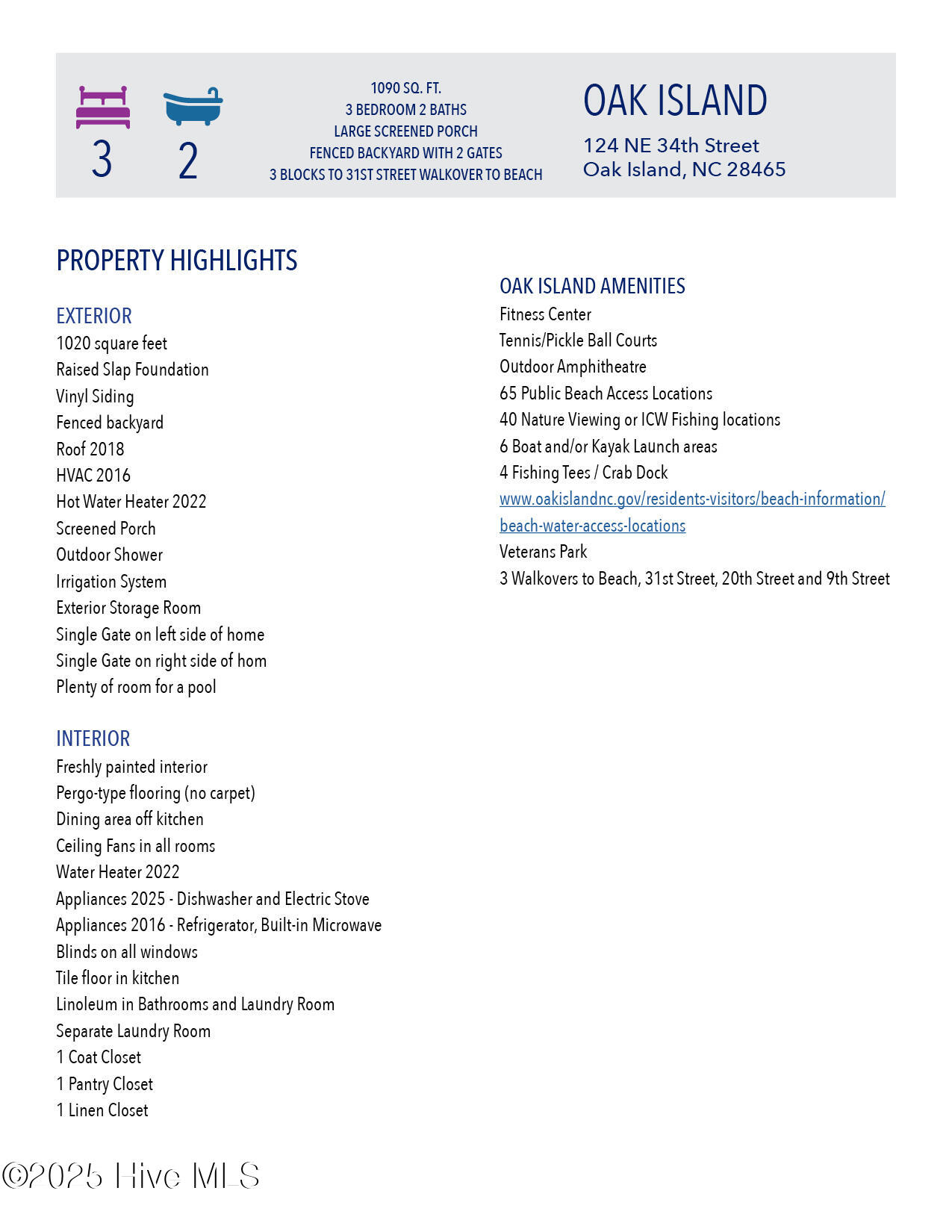 3 2

1090 SQ. FT.
3 BEDROOM 2 BATHS
LARGE SCREENED PORCH
FENCED BACKYARD WITH 2 GATES
3 BLOCKS TO 31ST STREET WALKOVER TO BEACH

OAK ISLAND
124 NE 34th Street
Oak Island, NC 28465

PROPERTY HIGHLIGHTS

EXTERIOR
1020 square feet
Raised Slap Foundation
Vinyl Siding
Fenced backyard
Roof 2018
HVAC 2016
Hot Water Heater 2022
Screened Porch
Outdoor Shower
Irrigation System
Exterior Storage Room
Single Gate on left side of home
Single Gate on right side of hom
Plenty of room for a pool

INTERIOR
Freshly painted interior
Pergo-type flooring (no carpet)
Dining area off kitchen
Ceiling Fans in all rooms
Water Heater 2022
Appliances 2025 - Dishwasher and Electric Stove
Appliances 2016 - Refrigerator, Built-in Microwave
Blinds on all windows
Tile floor in kitchen
Linoleum in Bathrooms and Laundry Room
Separate Laundry Room
1 Coat Closet
1 Pantry Closet
1 Linen Closet

OAK ISLAND AMENITIES
Fitness Center
Tennis/Pickle Ball Courts
Outdoor Amphitheatre
65 Public Beach Access Locations
40 Nature Viewing or ICW Fishing locations
6 Boat and/or Kayak Launch areas
4 Fishing Tees / Crab Dock
www.oakislandnc.gov/residents-visitors/beach-information/beach-water-access-locations
Veterans Park
3 Walkovers to Beach, 31st Street, 20th Street and 9th Street

©2025 Hive MLS